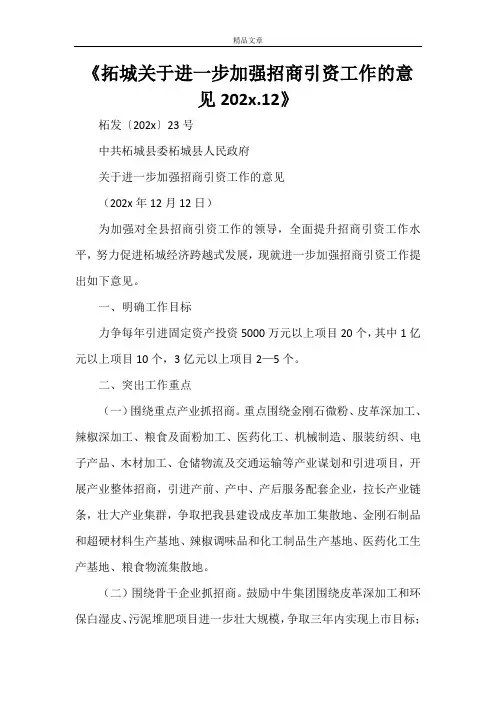 精品文章

《拓城关于进一步加强招商引资工作的意见 202x.12》

柘发〔202x〕23 号

中共柘城县委柘城县人民政府

关于进一步加强招商引资工作的意见

（202x 年 12 月 12 日）

为加强对全县招商引资工作的领导，全面提升招商引资工作水平，努力促进柘城经济跨越式发展，现就进一步加强招商引资工作提出如下意见。

一、明确工作目标

力争每年引进固定资产投资 5000 万元以上项目 20 个，其中 1 亿元以上项目 10 个，3 亿元以上项目 2—5 个。

二、突出工作重点

（一）围绕重点产业抓招商。重点围绕金刚石微粉、皮革深加工、辣椒深加工、粮食及面粉加工、医药化工、机械制造、服装纺织、电子产品、木材加工、仓储物流及交通运输等产业谋划和引进项目，开展产业整体招商，引进产前、产中、产后服务配套企业，拉长产业链条，壮大产业集群，争取把我县建设成皮革加工集散地、金刚石制品和超硬材料生产基地、辣椒调味品和化工制品生产基地、医药化工生产基地、粮食物流集散地。

（二）围绕骨干企业抓招商。鼓励中牛集团围绕皮革深加工和环保白湿皮、污泥堆肥项目进一步壮大规模，争取三年内实现上市目标；